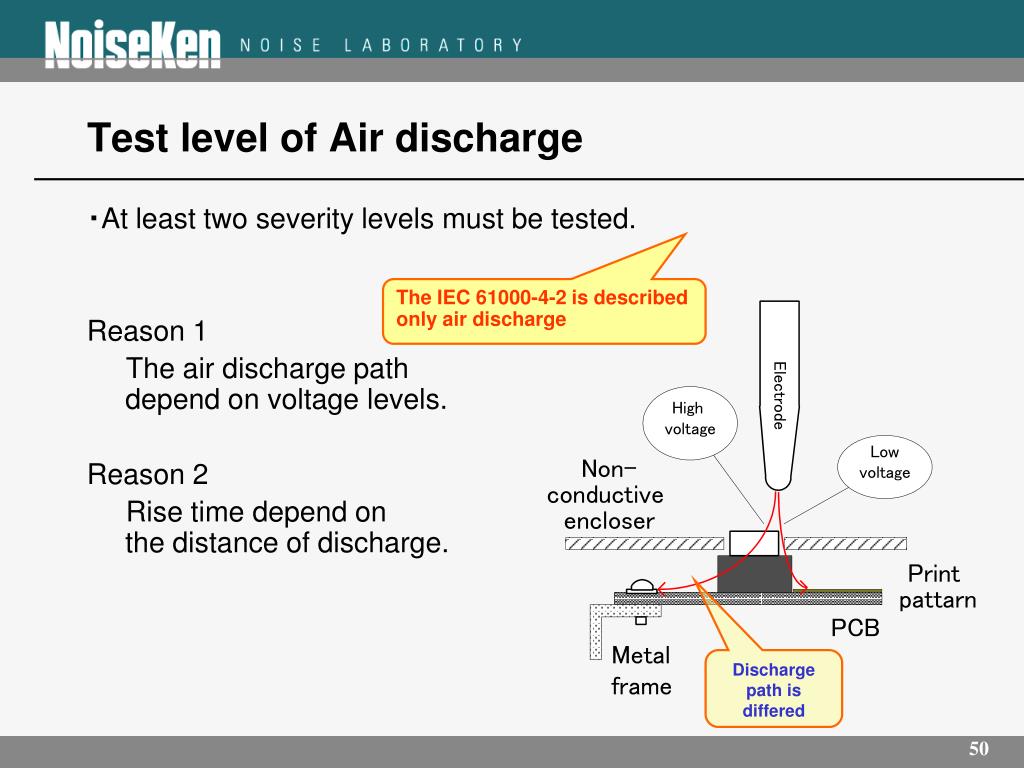 NoiseKen NOISE LABORATORY

Test level of Air discharge

・At least two severity levels must be tested.

The IEC 61000-4-2 is described only air discharge

Reason 1
The air discharge path depend on voltage levels.

Reason 2
Rise time depend on the distance of discharge.

Electrode

High voltage

Low voltage

Non-conductive encloser

Print pattarn

PCB

Metal frame

Discharge path is differed

50